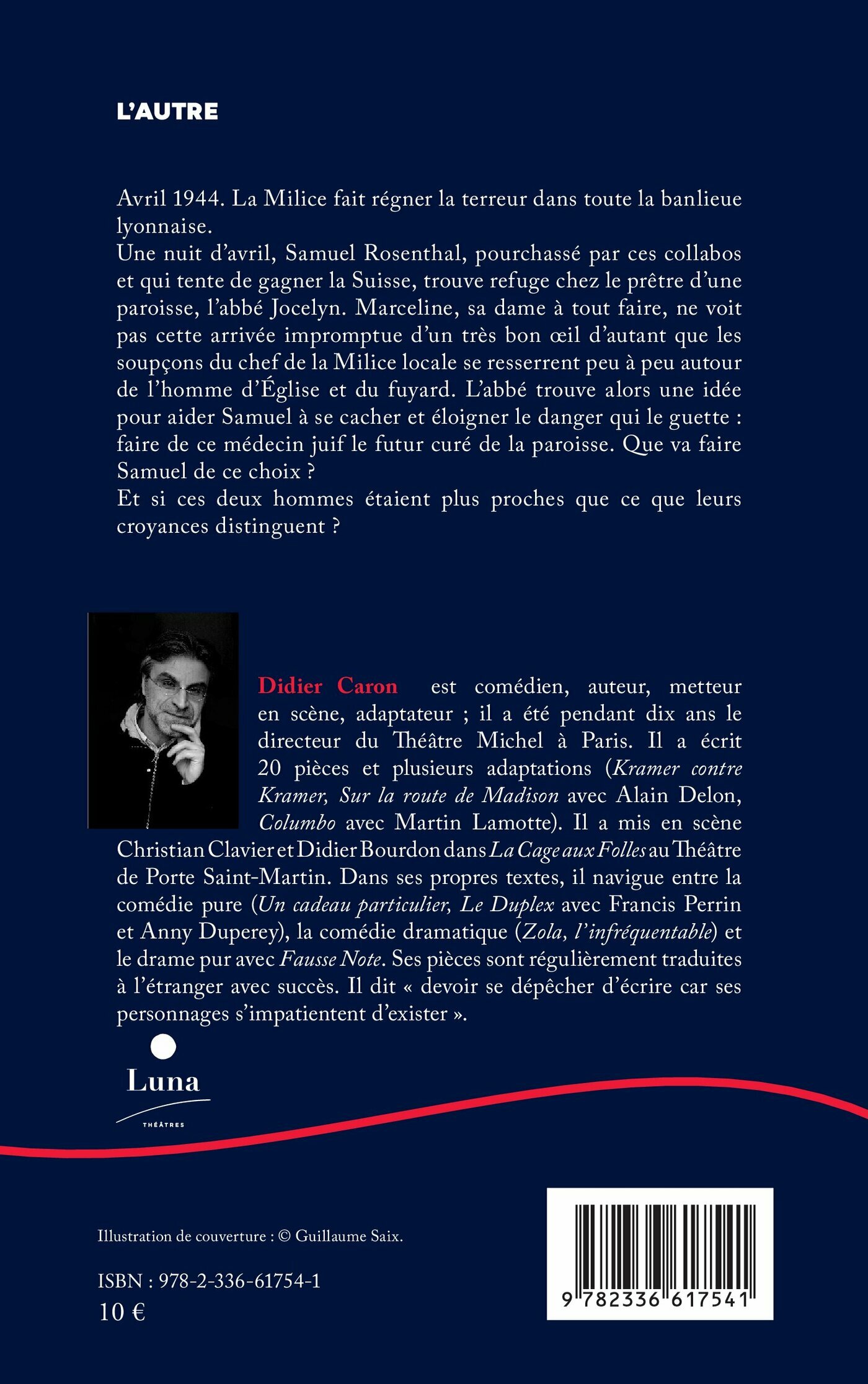 L'AUTRE

Avril 1944. La Milice fait régner la terreur dans toute la banlieue lyonnaise.
Une nuit d'avril, Samuel Rosenthal, pourchassé par ces collabos et qui tente de gagner la Suisse, trouve refuge chez le prêtre d'une paroisse, l'abbé Jocelyn. Marceline, sa dame à tout faire, ne voit pas cette arrivée impromptue d'un très bon œil d'autant que les soupçons du chef de la Milice locale se resserrent peu à peu autour de l'homme d'Église et du fuyard. L'abbé trouve alors une idée pour aider Samuel à se cacher et éloigner le danger qui le guette : faire de ce médecin juif le futur curé de la paroisse. Que va faire Samuel de ce choix ?
Et si ces deux hommes étaient plus proches que ce que leurs croyances distinguent ?

Didier Caron est comédien, auteur, metteur en scène, adaptateur ; il a été pendant dix ans le directeur du Théâtre Michel à Paris. Il a écrit 20 pièces et plusieurs adaptations (Kramer contre Kramer, Sur la route de Madison avec Alain Delon, Columbo avec Martin Lamotte). Il a mis en scène Christian Clavier et Didier Bourdon dans La Cage aux Folles au Théâtre de Porte Saint-Martin. Dans ses propres textes, il navigue entre la comédie pure (Un cadeau particulier, Le Duplex avec Francis Perrin et Anny Duperey), la comédie dramatique (Zola, l'infréquentable) et le drame pur avec Fausse Note. Ses pièces sont régulièrement traduites à l'étranger avec succès. Il dit « devoir se dépêcher d'écrire car ses personnages s'impatientent d'exister ».

Luna
THÉÂTRES

Illustration de couverture : © Guillaume Saix.

ISBN : 978-2-336-61754-1
10 €

9 782336 617541